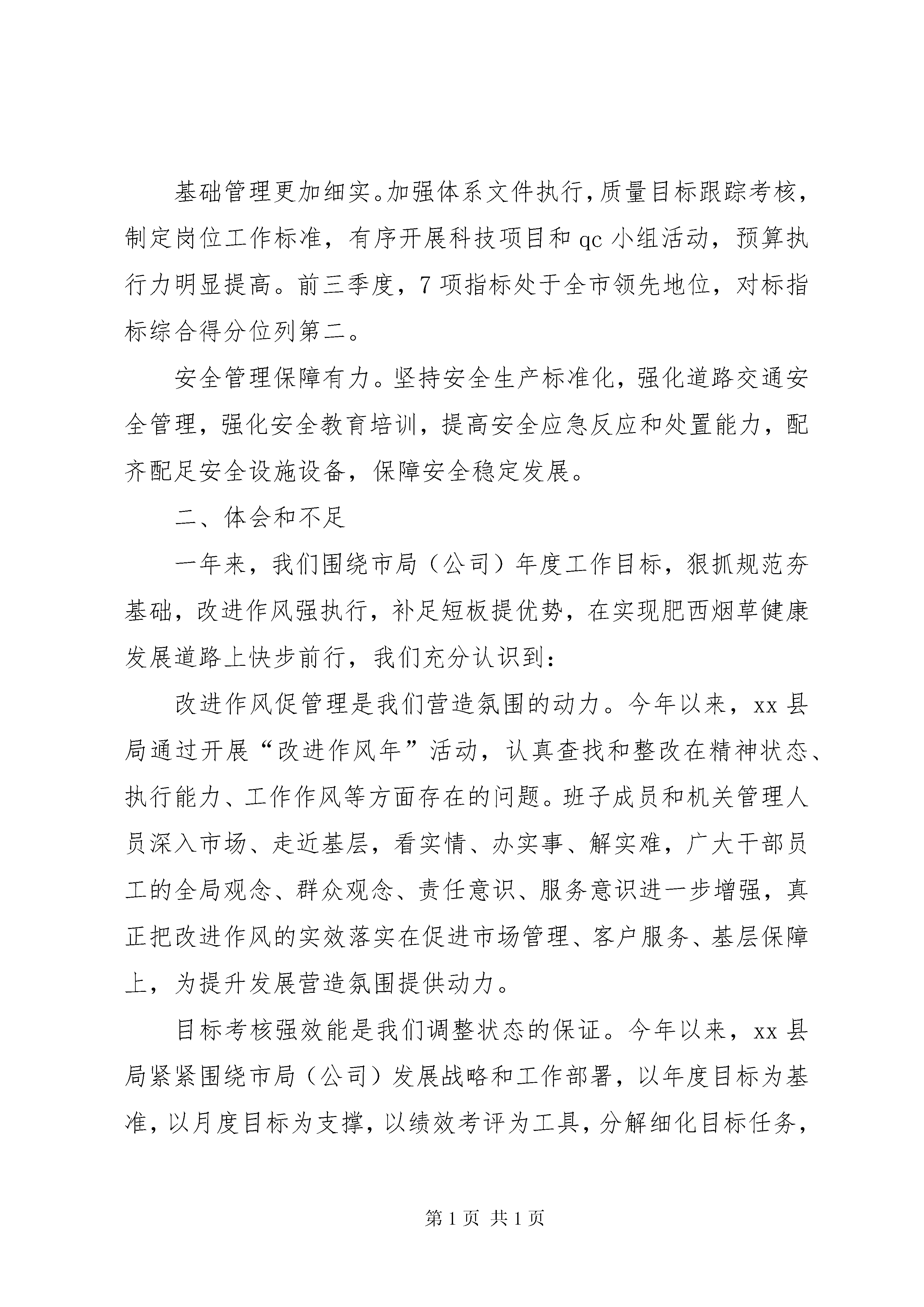 基础管理更加细实。加强体系文件执行，质量目标跟踪考核，制定岗位工作标准，有序开展科技项目和 qc 小组活动，预算执行力明显提高。前三季度，7 项指标处于全市领先地位，对标指标综合得分位列第二。

安全管理保障有力。坚持安全生产标准化，强化道路交通安全管理，强化安全教育培训，提高安全应急反应和处置能力，配齐配足安全设施设备，保障安全稳定发展。

二、体会和不足

一年来，我们围绕市局（公司）年度工作目标，狠抓规范夯基础，改进作风强执行，补足短板提优势，在实现肥西烟草健康发展道路上快步前行，我们充分认识到：

改进作风促管理是我们营造氛围的动力。今年以来，xx 县局通过开展“改进作风年”活动，认真查找和整改在精神状态、执行能力、工作作风等方面存在的问题。班子成员和机关管理人员深入市场、走近基层，看实情、办实事、解实难，广大干部员工的全局观念、群众观念、责任意识、服务意识进一步增强，真正把改进作风的实效落实在促进市场管理、客户服务、基层保障上，为提升发展营造氛围提供动力。

目标考核强效能是我们调整状态的保证。今年以来，xx 县局紧紧围绕市局（公司）发展战略和工作部署，以年度目标为基准，以月度目标为支撑，以绩效考评为工具，分解细化目标任务，

第 1 页 共 1 页